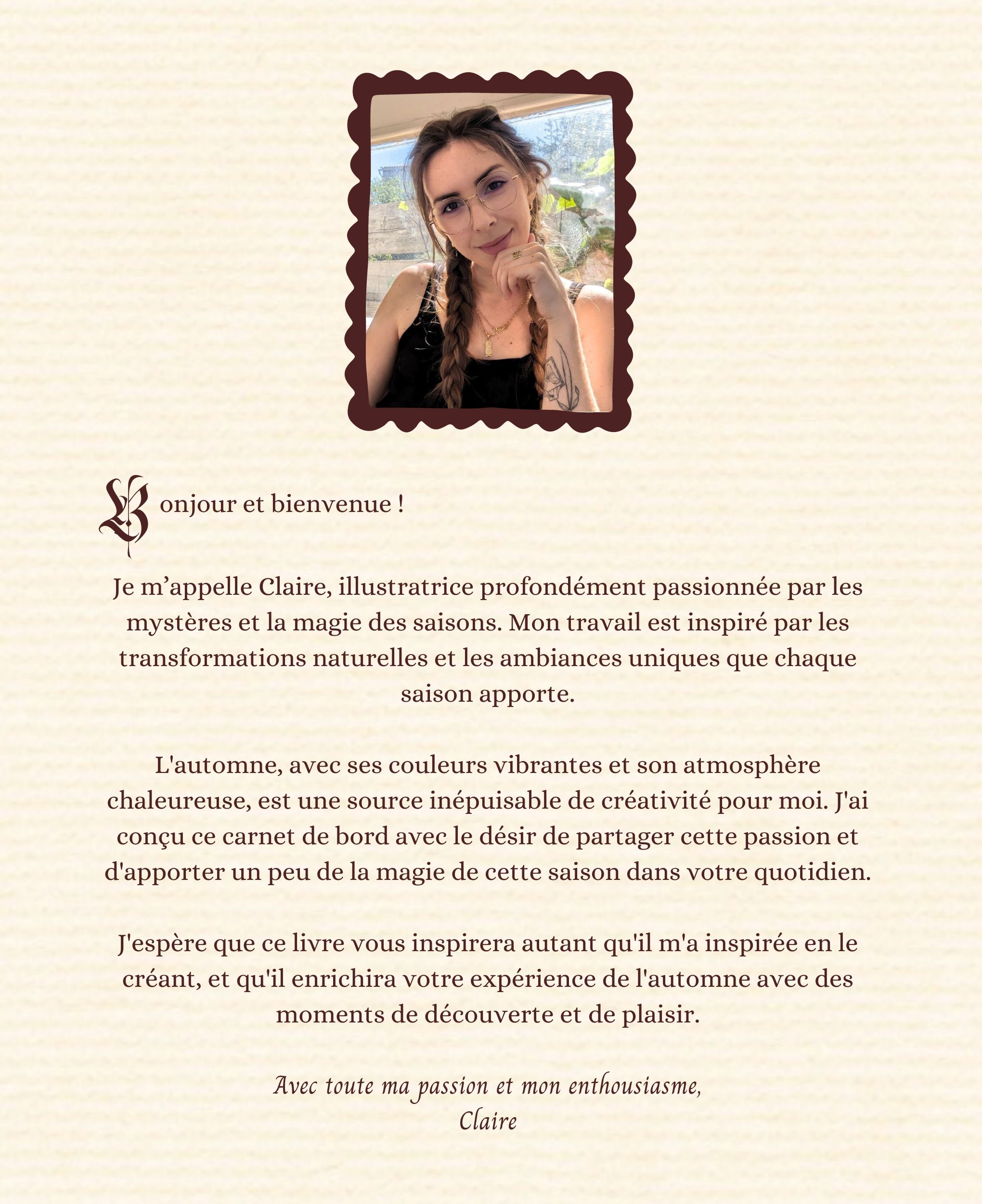 Bonjour et bienvenue !

Je m’appelle Claire, illustratrice profondément passionnée par les mystères et la magie des saisons. Mon travail est inspiré par les transformations naturelles et les ambiances uniques que chaque saison apporte.

L'automne, avec ses couleurs vibrantes et son atmosphère chaleureuse, est une source inépuisable de créativité pour moi. J'ai conçu ce carnet de bord avec le désir de partager cette passion et d'apporter un peu de la magie de cette saison dans votre quotidien.

J'espère que ce livre vous inspirera autant qu'il m'a inspirée en le créant, et qu'il enrichira votre expérience de l'automne avec des moments de découverte et de plaisir.

Avec toute ma passion et mon enthousiasme,
Claire